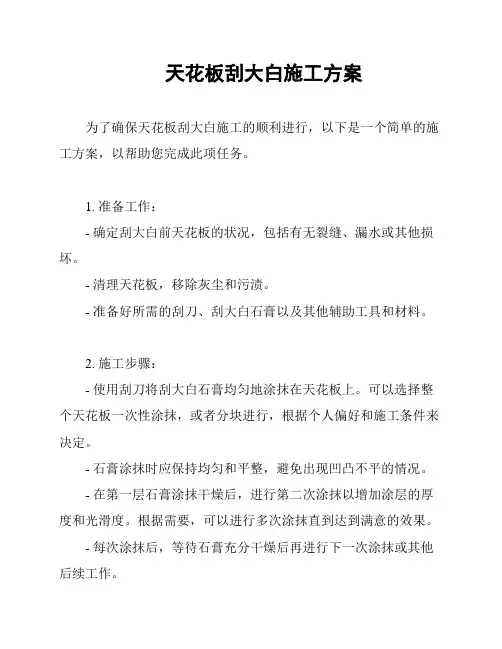 天花板刮大白施工方案

为了确保天花板刮大白施工的顺利进行，以下是一个简单的施工方案，以帮助您完成此项任务。

1. 准备工作：

- 确定刮大白前天花板的状况，包括有无裂缝、漏水或其他损坏。

- 清理天花板，移除灰尘和污渍。

- 准备好所需的刮刀、刮大白石膏以及其他辅助工具和材料。

2. 施工步骤：

- 使用刮刀将刮大白石膏均匀地涂抹在天花板上。可以选择整个天花板一次性涂抹，或者分块进行，根据个人偏好和施工条件来决定。

- 石膏涂抹时应保持均匀和平整，避免出现凹凸不平的情况。

- 在第一层石膏涂抹干燥后，进行第二次涂抹以增加涂层的厚度和光滑度。根据需要，可以进行多次涂抹直到达到满意的效果。

- 每次涂抹后，等待石膏充分干燥后再进行下一次涂抹或其他后续工作。